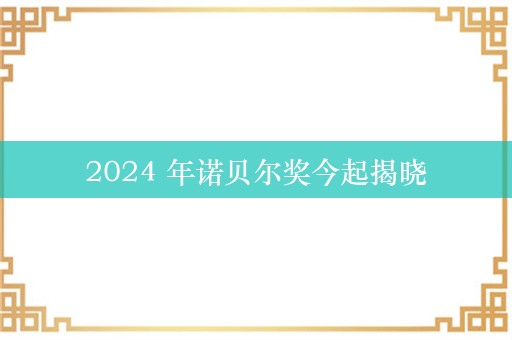 2024 年诺贝尔奖今起揭晓